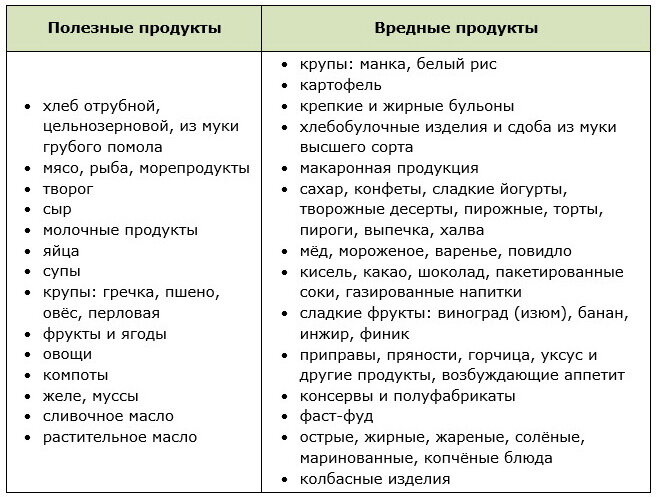 | Полезные продукты | Вредные продукты |
|---|---|
| • хлеб отрубной, цельнозерновой, из муки грубого помола<br>• мясо, рыба, морепродукты<br>• творог<br>• сыр<br>• молочные продукты<br>• яйца<br>• супы<br>• крупы: гречка, пшено, овёс, перловая<br>• фрукты и ягоды<br>• овощи<br>• компоты<br>• желе, муссы<br>• сливочное масло<br>• растительное масло | • крупы: манка, белый рис<br>• картофель<br>• крепкие и жирные бульоны<br>• хлебобулочные изделия и сдоба из муки высшего сорта<br>• макаронная продукция<br>• сахар, конфеты, сладкие йогурты, творожные десерты, пирожные, торты, пироги, выпечка, халва<br>• мёд, мороженое, варенье, повидло<br>• кисель, какао, шоколад, пакетированные соки, газированные напитки<br>• сладкие фрукты: виноград (изюм), банан, инжир, финик<br>• приправы, пряности, горчица, уксус и другие продукты, возбуждающие аппетит<br>• консервы и полуфабрикаты<br>• фаст-фуд<br>• острые, жирные, жареные, солёные, маринованные, копчёные блюда<br>• колбасные изделия |